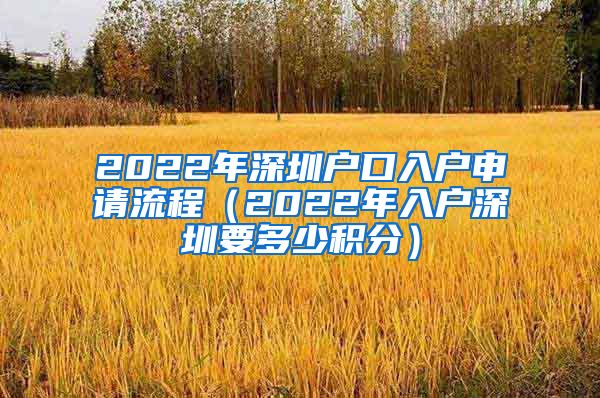 2022年深圳户口入户申请流程（2022年入户深圳要多少积分）